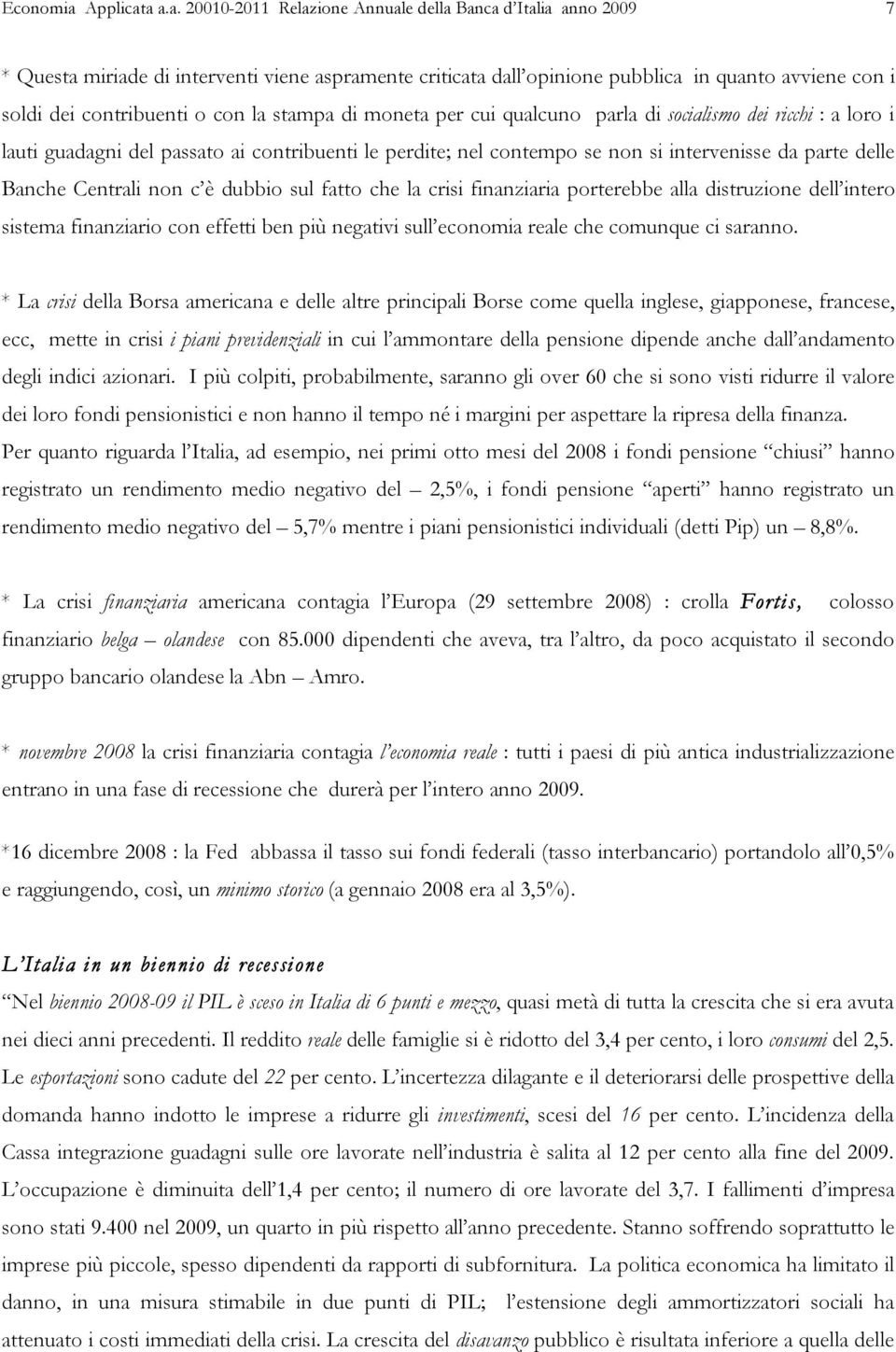 Economia Applicata a.a. 20010-2011 Relazione Annuale della Banca d'Italia anno 2009 7

* Questa miriade di interventi viene aspramente criticata dall'opinione pubblica in quanto avviene con i soldi dei contribuenti o con la stampa di moneta per cui qualcuno parla di socialismo dei ricchi : a loro i lauti guadagni del passato ai contribuenti le perdite; nel contempo se non si intervenisse da parte delle Banche Centrali non c'è dubbio sul fatto che la crisi finanziaria porterebbe alla distruzione dell'intero sistema finanziario con effetti ben più negativi sull'economia reale che comunque ci saranno.

* La crisi della Borsa americana e delle altre principali Borse come quella inglese, giapponese, francese, ecc, mette in crisi i piani previdenziali in cui l'ammontare della pensione dipende anche dall'andamento degli indici azionari. I più colpiti, probabilmente, saranno gli over 60 che si sono visti ridurre il valore dei loro fondi pensionistici e non hanno il tempo né i margini per aspettare la ripresa della finanza. Per quanto riguarda l'Italia, ad esempio, nei primi otto mesi del 2008 i fondi pensione "chiusi" hanno registrato un rendimento medio negativo del – 2,5%, i fondi pensione "aperti" hanno registrato un rendimento medio negativo del – 5,7% mentre i piani pensionistici individuali (detti Pip) un – 8,8%.

* La crisi finanziaria americana contagia l'Europa (29 settembre 2008) : crolla Fortis, colosso finanziario belga – olandese con 85.000 dipendenti che aveva, tra l'altro, da poco acquistato il secondo gruppo bancario olandese la Abn – Amro.

* novembre 2008 la crisi finanziaria contagia l'economia reale : tutti i paesi di più antica industrializzazione entrano in una fase di recessione che durerà per l'intero anno 2009.

*16 dicembre 2008 : la Fed abbassa il tasso sui fondi federali (tasso interbancario) portandolo all'0,5% e raggiungendo, così, un minimo storico (a gennaio 2008 era al 3,5%).

L'Italia in un biennio di recessione

"Nel biennio 2008-09 il PIL è sceso in Italia di 6 punti e mezzo, quasi metà di tutta la crescita che si era avuta nei dieci anni precedenti. Il reddito reale delle famiglie si è ridotto del 3,4 per cento, i loro consumi del 2,5. Le esportazioni sono cadute del 22 per cento. L'incertezza dilagante e il deteriorarsi delle prospettive della domanda hanno indotto le imprese a ridurre gli investimenti, scesi del 16 per cento. L'incidenza della Cassa integrazione guadagni sulle ore lavorate nell'industria è salita al 12 per cento alla fine del 2009. L'occupazione è diminuita dell'1,4 per cento; il numero di ore lavorate del 3,7. I fallimenti d'impresa sono stati 9.400 nel 2009, un quarto in più rispetto all'anno precedente. Stanno soffrendo soprattutto le imprese più piccole, spesso dipendenti da rapporti di subfornitura. La politica economica ha limitato il danno, in una misura stimabile in due punti di PIL; l'estensione degli ammortizzatori sociali ha attenuato i costi immediati della crisi. La crescita del disavanzo pubblico è risultata inferiore a quella delle